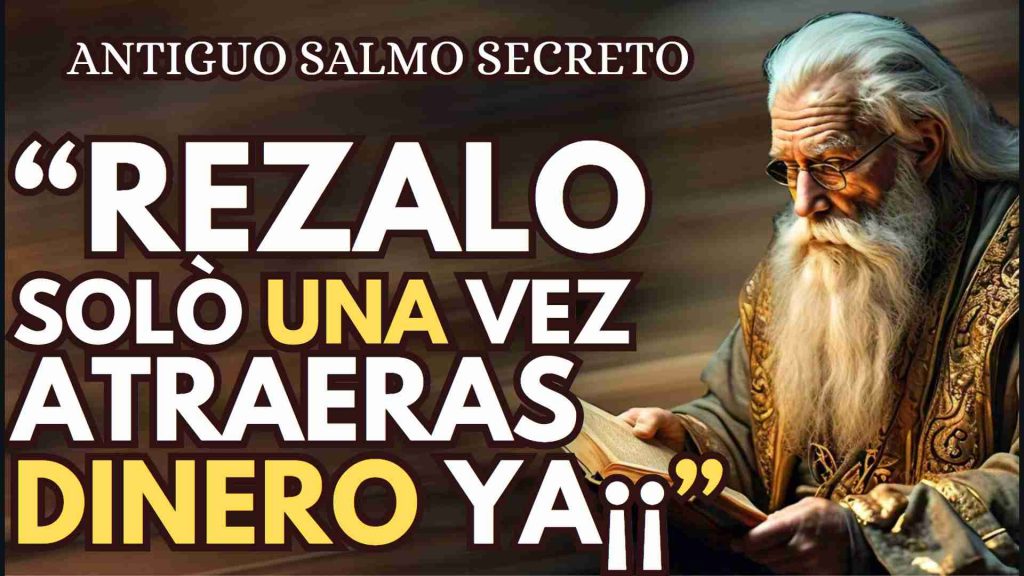 ANTIGUO SALMO SECRETO

“REZALO SOLÒ UNA VEZ ATRAERAS DINERO YA¡¡”